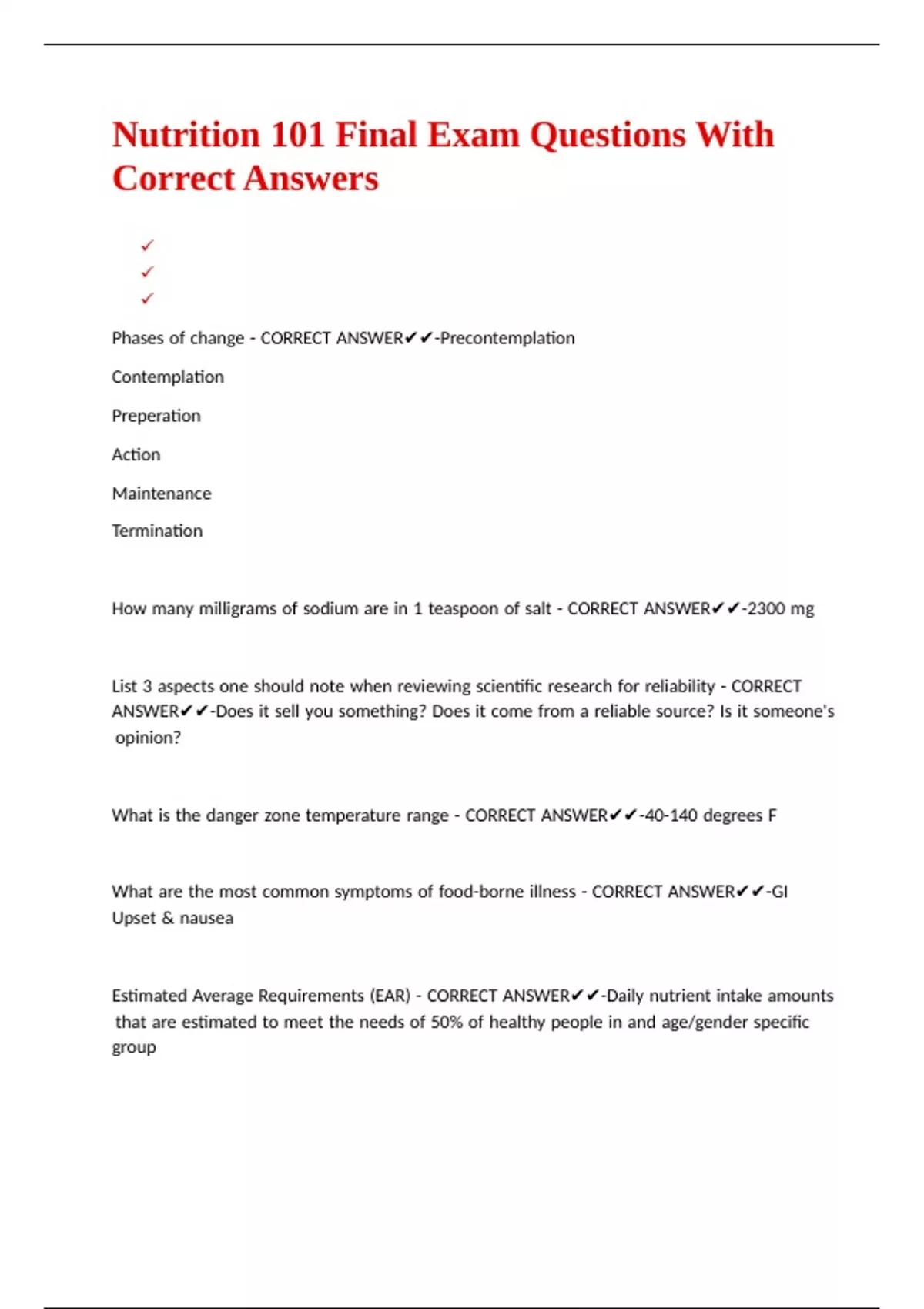 Nutrition 101 Final Exam Questions With Correct Answers

✓
✓
✓

Phases of change - CORRECT ANSWER✔✔-Precontemplation

Contemplation

Preperation

Action

Maintenance

Termination

How many milligrams of sodium are in 1 teaspoon of salt - CORRECT ANSWER✔✔-2300 mg

List 3 aspects one should note when reviewing scientific research for reliability - CORRECT ANSWER✔✔-Does it sell you something? Does it come from a reliable source? Is it someone's opinion?

What is the danger zone temperature range - CORRECT ANSWER✔✔-40-140 degrees F

What are the most common symptoms of food-borne illness - CORRECT ANSWER✔✔-GI Upset & nausea

Estimated Average Requirements (EAR) - CORRECT ANSWER✔✔-Daily nutrient intake amounts that are estimated to meet the needs of 50% of healthy people in and age/gender specific group